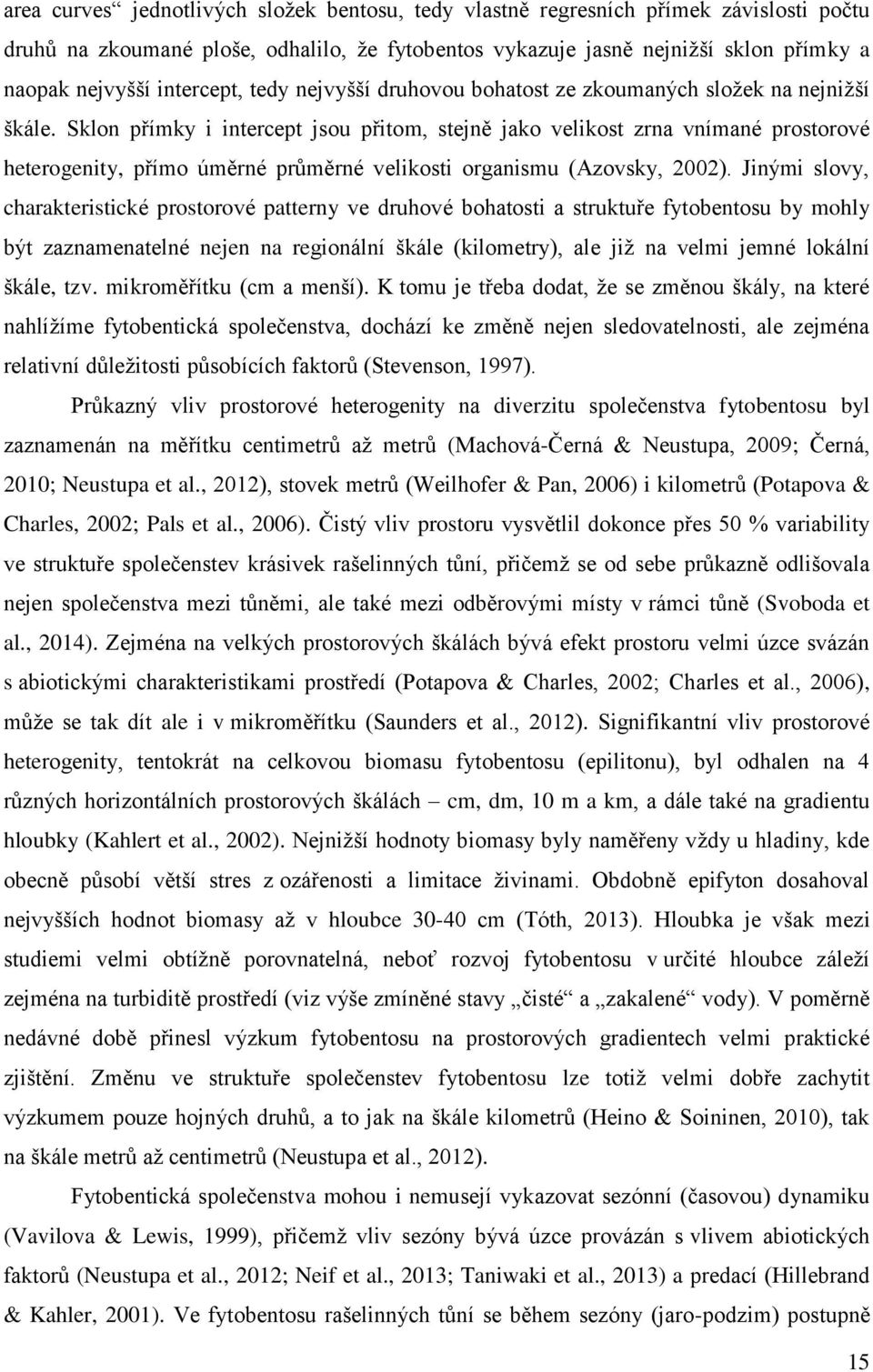 area curves“ jednotlivých složek bentosu, tedy vlastně regresních přímek závislosti počtu druhů na zkoumané ploše, odhalilo, že fytobentos vykazuje jasně nejnižší sklon přímky a naopak nejvyšší intercept, tedy nejvyšší druhovou bohatost ze zkoumaných složek na nejnižší škále. Sklon přímky i intercept jsou přitom, stejně jako velikost zrna vnímané prostorové heterogenity, přímo úměrné průměrné velikosti organismu (Azovsky, 2002). Jinými slovy, charakteristické prostorové patterny ve druhové bohatosti a struktuře fytobentosu by mohly být zaznamenatelné nejen na regionální škále (kilometry), ale již na velmi jemné lokální škále, tzv. mikroměřítku (cm a menší). K tomu je třeba dodat, že se změnou škály, na které nahlížíme fytobentická společenstva, dochází ke změně nejen sledovatelnosti, ale zejména relativní důležitosti působících faktorů (Stevenson, 1997).

Průkazný vliv prostorové heterogenity na diverzitu společenstva fytobentosu byl zaznamenán na měřítku centimetrů až metrů (Machová-Černá & Neustupa, 2009; Černá, 2010; Neustupa et al., 2012), stovek metrů (Weilhofer & Pan, 2006) i kilometrů (Potapova & Charles, 2002; Pals et al., 2006). Čistý vliv prostoru vysvětlil dokonce přes 50 % variability ve struktuře společenstev krásivek rašelinných tůní, přičemž se od sebe průkazně odlišovala nejen společenstva mezi tůněmi, ale také mezi odběrovými místy v rámci tůně (Svoboda et al., 2014). Zejména na velkých prostorových škálách bývá efekt prostoru velmi úzce svázán s abiotickými charakteristikami prostředí (Potapova & Charles, 2002; Charles et al., 2006), může se tak dít ale i v mikroměřítku (Saunders et al., 2012). Signifikantní vliv prostorové heterogenity, tentokrát na celkovou biomasu fytobentosu (epilitonu), byl odhalen na 4 různých horizontálních prostorových škálách – cm, dm, 10 m a km, a dále také na gradientu hloubky (Kahlert et al., 2002). Nejnižší hodnoty biomasy byly naměřeny vždy u hladiny, kde obecně působí větší stres z ozářenosti a limitace živinami. Obdobně epifyton dosahoval nejvyšších hodnot biomasy až v hloubce 30-40 cm (Tóth, 2013). Hloubka je však mezi studiemi velmi obtížně porovnatelná, neboť rozvoj fytobentosu v určité hloubce záleží zejména na turbiditě prostředí (viz výše zmíněné stavy „čisté“ a „zakalené“ vody). V poměrně nedávné době přinesl výzkum fytobentosu na prostorových gradientech velmi praktické zjištění. Změnu ve struktuře společenstev fytobentosu lze totiž velmi dobře zachytit výzkumem pouze hojných druhů, a to jak na škále kilometrů (Heino & Soininen, 2010), tak na škále metrů až centimetrů (Neustupa et al., 2012).

Fytobentická společenstva mohou i nemusejí vykazovat sezónní (časovou) dynamiku (Vavilova & Lewis, 1999), přičemž vliv sezóny bývá úzce provázán s vlivem abiotických faktorů (Neustupa et al., 2012; Neif et al., 2013; Taniwaki et al., 2013) a predací (Hillebrand & Kahler, 2001). Ve fytobentosu rašelinných tůní se během sezóny (jaro-podzim) postupně

15